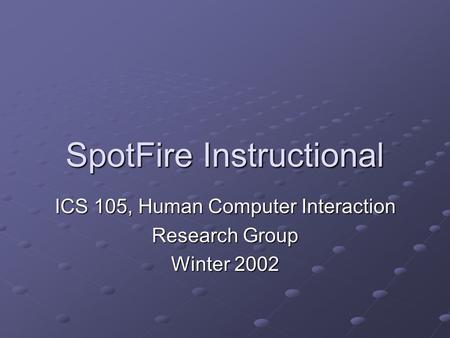 SpotFire Instructional

ICS 105, Human Computer Interaction
Research Group
Winter 2002